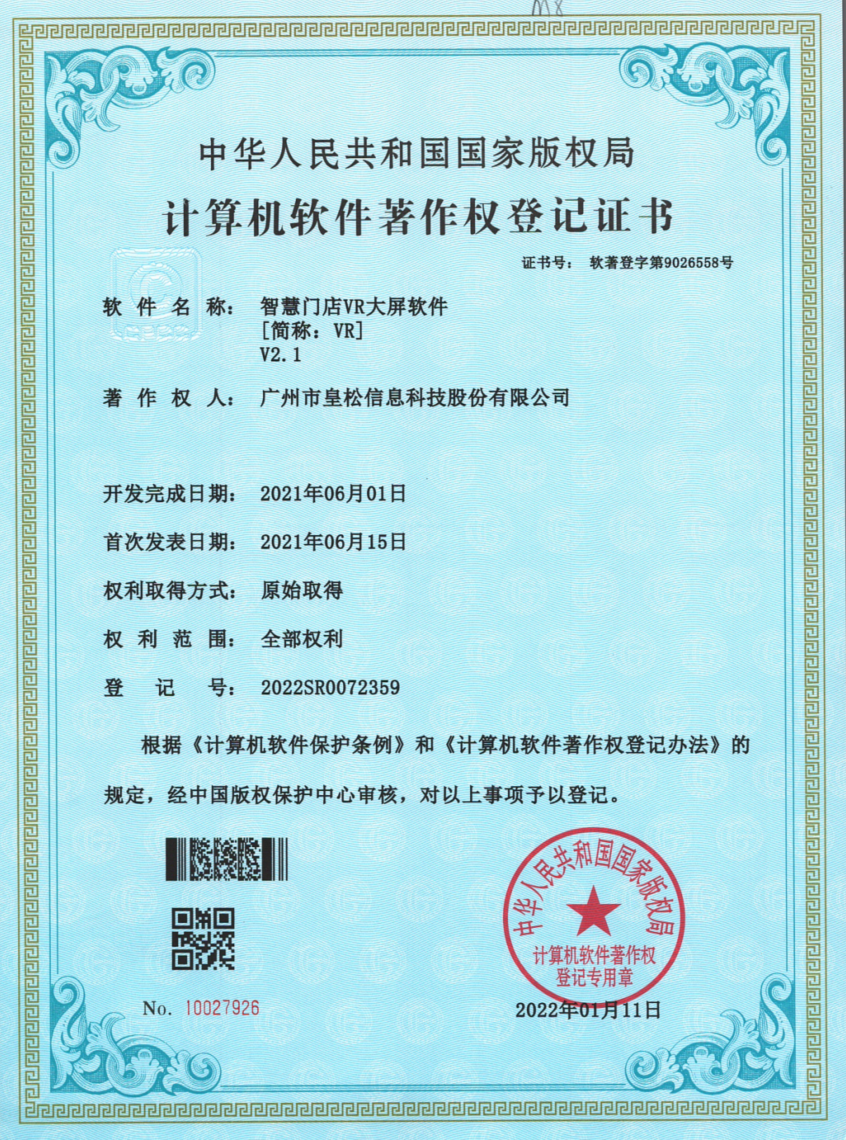 中华人民共和国国家版权局
计算机软件著作权登记证书

证书号： 软著登字第9026558号

软 件 名 称： 智慧门店VR大屏软件
[简称：VR]
V2.1

著 作 权 人： 广州市皇松信息科技股份有限公司

开发完成日期： 2021年06月01日

首次发表日期： 2021年06月15日

权利取得方式： 原始取得

权 利 范 围： 全部权利

登 记 号： 2022SR0072359

根据《计算机软件保护条例》和《计算机软件著作权登记办法》的规定，经中国版权保护中心审核，对以上事项予以登记。

中华人民共和国国家版权局
计算机软件著作权
登记专用章

No. 10027926

2022年01月11日